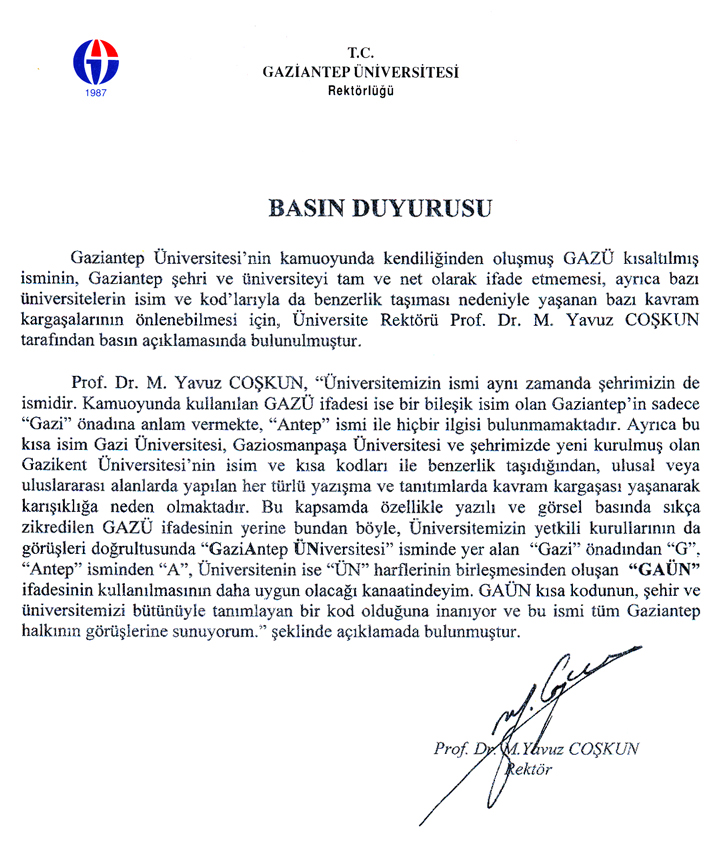 1987

T.C.
GAZİANTEP ÜNİVERSİTESİ
Rektörlüğü

BASIN DUYURUSU

Gaziantep Üniversitesi'nin kamuoyunda kendiliğinden oluşmuş GAZÜ kısaltılmış isminin, Gaziantep şehri ve üniversiteyi tam ve net olarak ifade etmemesi, ayrıca bazı üniversitelerin isim ve kod'larıyla da benzerlik taşıması nedeniyle yaşanan bazı kavram kargaşalarının önlenebilmesi için, Üniversite Rektörü Prof. Dr. M. Yavuz COŞKUN tarafından basın açıklamasında bulunulmuştur.

Prof. Dr. M. Yavuz COŞKUN, "Üniversitemizin ismi aynı zamanda şehrimizin de ismidir. Kamuoyunda kullanılan GAZÜ ifadesi ise bir bileşik isim olan Gaziantep'in sadece "Gazi" önadına anlam vermekte, "Antep" ismi ile hiçbir ilgisi bulunmamaktadır. Ayrıca bu kısa isim Gazi Üniversitesi, Gaziosmanpaşa Üniversitesi ve şehrimizde yeni kurulmuş olan Gazikent Üniversitesi'nin isim ve kısa kodları ile benzerlik taşıdığından, ulusal veya uluslararası alanlarda yapılan her türlü yazışma ve tanıtımlarda kavram kargaşası yaşanarak karışıklığa neden olmaktadır. Bu kapsamda özellikle yazılı ve görsel basında sıkça zikredilen GAZÜ ifadesinin yerine bundan böyle, Üniversitemizin yetkili kurullarının da görüşleri doğrultusunda "GaziAntep ÜNiversitesi" isminde yer alan "Gazi" önadından "G", "Antep" isminden "A", Üniversitenin ise "ÜN" harflerinin birleşmesinden oluşan "GAÜN" ifadesinin kullanılmasının daha uygun olacağı kanaatindeyim. GAÜN kısa kodunun, şehir ve üniversitemizi bütünüyle tanımlayan bir kod olduğuna inanıyor ve bu ismi tüm Gaziantep halkının görüşlerine sunuyorum." şeklinde açıklamada bulunmuştur.

Prof. Dr. M.Yavuz COŞKUN
Rektör